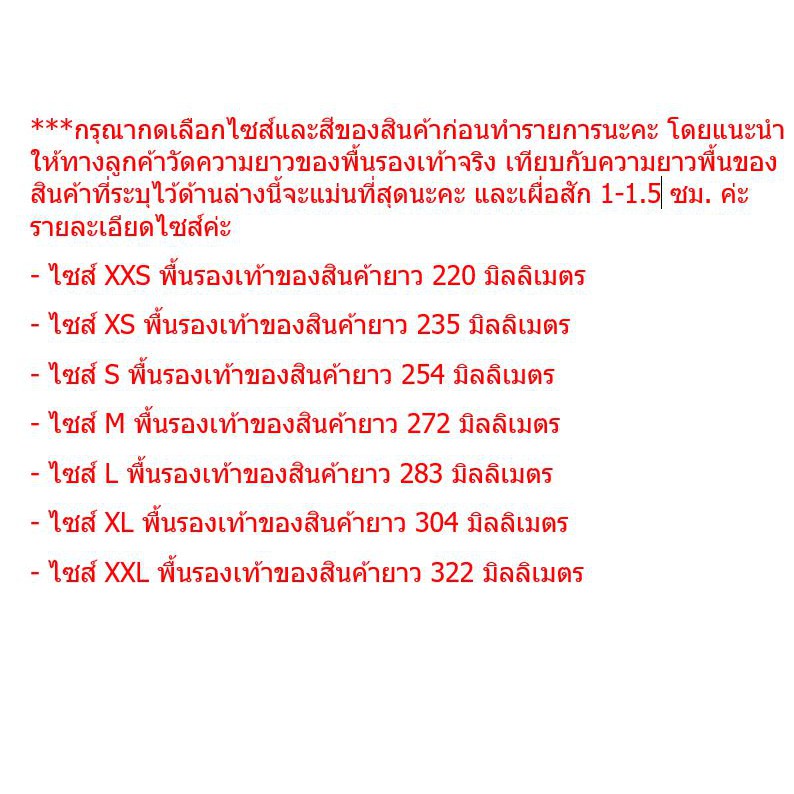 ***กรุณากดเลือกไซส์และสีของสินค้าก่อนทำรายการนะคะ โดยแนะนำให้ทางลูกค้าวัดความยาวของพื้นรองเท้าจริง เทียบกับความยาวพื้นของสินค้าที่ระบุไว้ด้านล่างนี้จะแม่นที่สุดนะคะ และเผื่อสัก 1-1.5 ซม. ค่ะ รายละเอียดไซส์ค่ะ

- ไซส์ XXS พื้นรองเท้าของสินค้ายาว 220 มิลลิเมตร

- ไซส์ XS พื้นรองเท้าของสินค้ายาว 235 มิลลิเมตร

- ไซส์ S พื้นรองเท้าของสินค้ายาว 254 มิลลิเมตร

- ไซส์ M พื้นรองเท้าของสินค้ายาว 272 มิลลิเมตร

- ไซส์ L พื้นรองเท้าของสินค้ายาว 283 มิลลิเมตร

- ไซส์ XL พื้นรองเท้าของสินค้ายาว 304 มิลลิเมตร

- ไซส์ XXL พื้นรองเท้าของสินค้ายาว 322 มิลลิเมตร